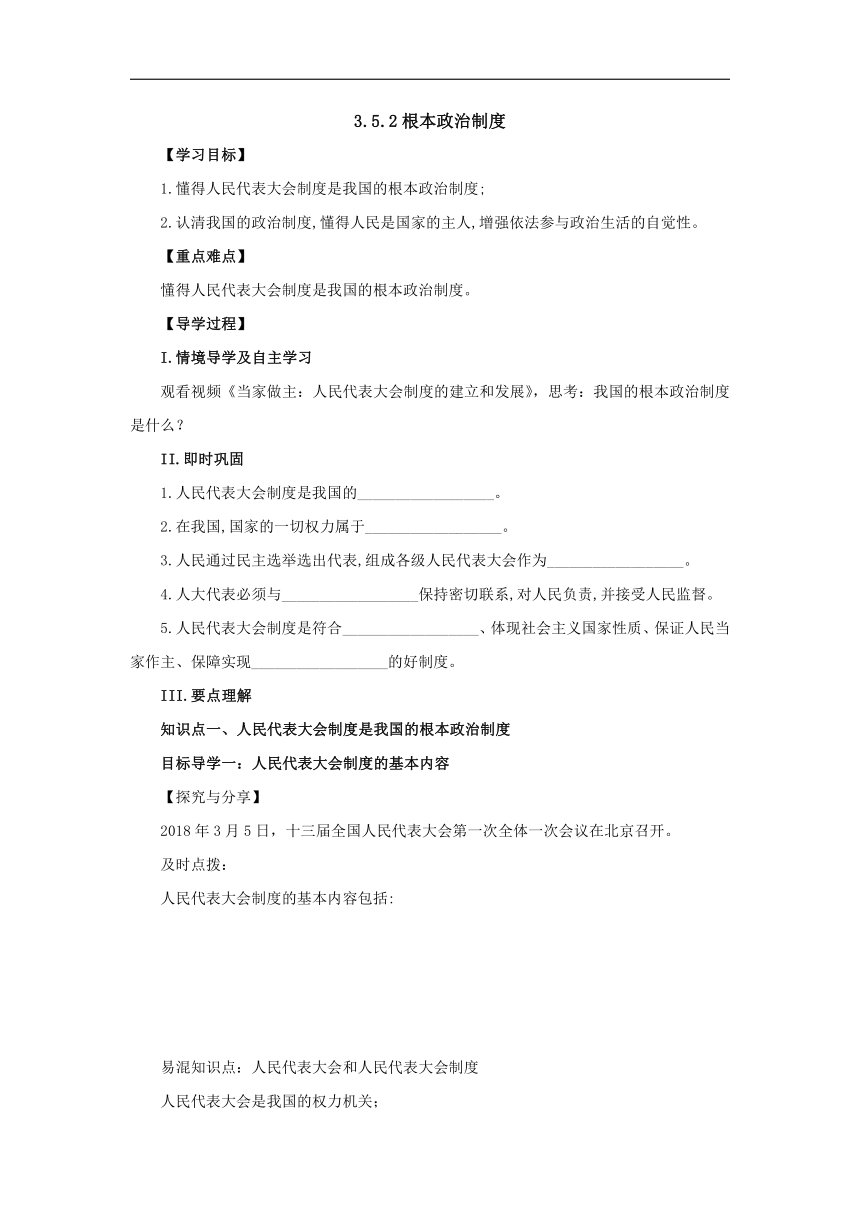 3.5.2 根本政治制度

【学习目标】

1.懂得人民代表大会制度是我国的根本政治制度;

2.认清我国的政治制度,懂得人民是国家的主人,增强依法参与政治生活的自觉性。

【重点难点】

懂得人民代表大会制度是我国的根本政治制度。

【导学过程】

I.情境导学及自主学习

观看视频《当家做主：人民代表大会制度的建立和发展》，思考：我国的根本政治制度是什么？

II.即时巩固

1.人民代表大会制度是我国的__________________。

2.在我国,国家的一切权力属于__________________。

3.人民通过民主选举选出代表,组成各级人民代表大会作为__________________。

4.人大代表必须与__________________保持密切联系,对人民负责,并接受人民监督。

5.人民代表大会制度是符合__________________、体现社会主义国家性质、保证人民当家作主、保障实现__________________的好制度。

III.要点理解

知识点一、人民代表大会制度是我国的根本政治制度

目标导学一：人民代表大会制度的基本内容

【探究与分享】

2018 年 3 月 5 日，十三届全国人民代表大会第一次全体一次会议在北京召开。

及时点拨：

人民代表大会制度的基本内容包括:

易混知识点：人民代表大会和人民代表大会制度

人民代表大会是我国的权力机关;